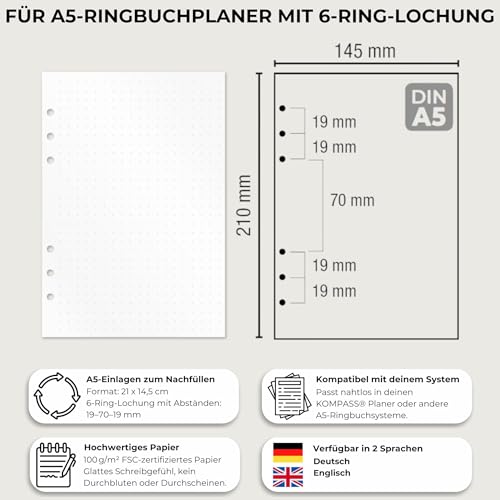 FÜR A5-RINGBUCHPLANER MIT 6-RING-LOCHUNG

145 mm

210 mm

DIN A5

19 mm
19 mm
70 mm
19 mm
19 mm

A5-Einlagen zum Nachfüllen
Format: 21 x 14,5 cm
6-Ring-Lochung mit Abständen: 19–70–19 mm

Kompatibel mit deinem System
Passt nahtlos in deinen KOMPASS® Planer oder andere A5-Ringbuchsysteme.

Hochwertiges Papier
100 g/m² FSC-zertifiziertes Papier
Glattes Schreibgefühl, kein Durchbluten oder Durchscheinen.

Verfügbar in 2 Sprachen
Deutsch
Englisch